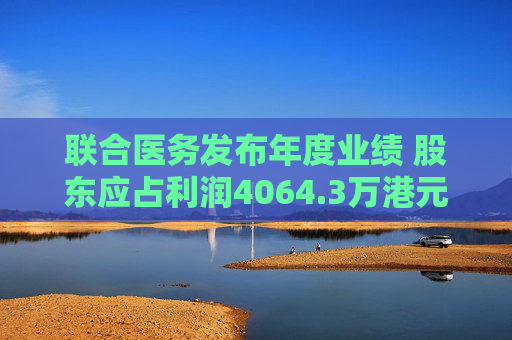 联合医务发布年度业绩 股东应占利润4064.3万港元